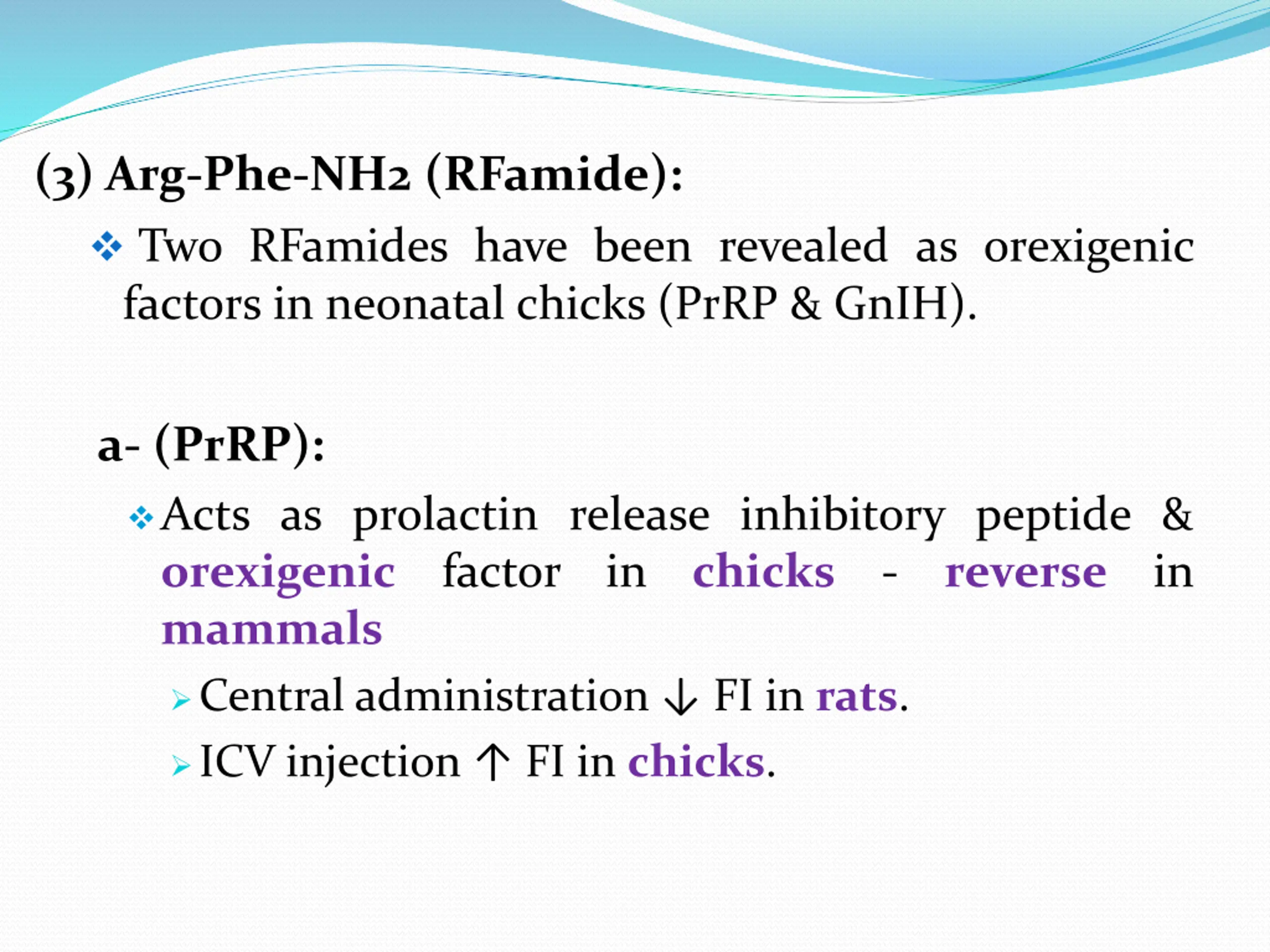 (3) Arg-Phe-NH2 (RFamide):

❖ Two RFamides have been revealed as orexigenic factors in neonatal chicks (PrRP & GnIH).

a- (PrRP):

❖ Acts as prolactin release inhibitory peptide & orexigenic factor in chicks - reverse in mammals

➢ Central administration ↓ FI in rats.

➢ ICV injection ↑ FI in chicks.